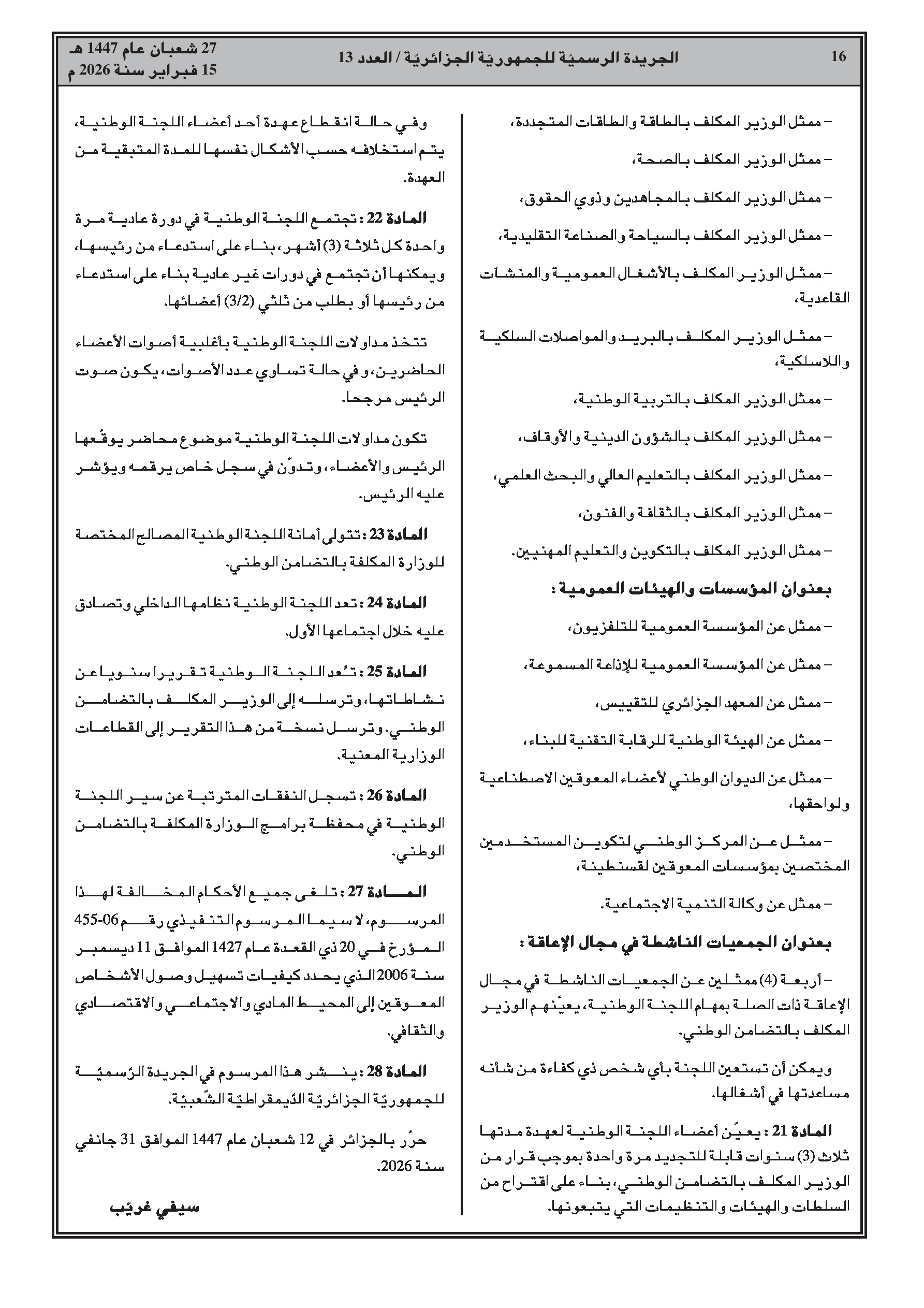 16 الجريدة الرسميّة للجمهوريّة الجزائريّة / العدد 13 27 شعبان عام 1447 هـ
15 فبراير سنة 2026 م

– ممثل الوزير المكلف بالطاقة والطاقات المتجددة،

– ممثل الوزير المكلف بالصحة،

– ممثل الوزير المكلف بالمجاهدين وذوي الحقوق،

– ممثل الوزير المكلف بالسياحة والصناعة التقليدية،

– ممثل الوزير المكلف بالأشغال العمومية والمنشآت القاعدية،

– ممثل الوزير المكلف بالبريد والمواصلات السلكية واللاسلكية،

– ممثل الوزير المكلف بالتربية الوطنية،

– ممثل الوزير المكلف بالشؤون الدينية والأوقاف،

– ممثل الوزير المكلف بالتعليم العالي والبحث العلمي،

– ممثل الوزير المكلف بالثقافة والفنون،

– ممثل الوزير المكلف بالتكوين والتعليم المهنيين.

بعنوان المؤسسات والهيئات العمومية :

– ممثل عن المؤسسة العمومية للتلفزيون،

– ممثل عن المؤسسة العمومية للإذاعة المسموعة،

– ممثل عن المعهد الجزائري للتقييس،

– ممثل عن الهيئة الوطنية للرقابة التقنية للبناء،

– ممثل عن الديوان الوطني لأعضاء المعوقين الاصطناعية ولواحقها،

– ممثل عن المركز الوطني لتكوين المستخدمين المختصين بمؤسسات المعوقين لقسنطينة،

– ممثل عن وكالة التنمية الاجتماعية.

بعنوان الجمعيات الناشطة في مجال الإعاقة :

– أربعة (4) ممثلين عن الجمعيات الناشطة في مجال الإعاقة ذات الصلة بمهام اللجنة الوطنية، يعيّنهم الوزير المكلف بالتضامن الوطني.

ويمكن أن تستعين اللجنة بأي شخص ذي كفاءة من شأنه مساعدتها في أشغالها.

المادة 21 : يعيّن أعضاء اللجنة الوطنية لعهدة مدتها ثلاث (3) سنوات قابلة للتجديد مرة واحدة بموجب قرار من الوزير المكلف بالتضامن الوطني، بناء على اقتراح من السلطات والهيئات والتنظيمات التي يتبعونها.

وفي حالة انقطاع عهدة أحد أعضاء اللجنة الوطنية، يتم استخلافه حسب الأشكال نفسها للمدة المتبقية من العهدة.

المادة 22 : تجتمع اللجنة الوطنية في دورة عادية مرة واحدة كل ثلاثة (3) أشهر، بناء على استدعاء من رئيسها، ويمكنها أن تجتمع في دورات غير عادية بناء على استدعاء من رئيسها أو بطلب من ثلثي (3/2) أعضائها.

تتخذ مداولات اللجنة الوطنية بأغلبية أصوات الأعضاء الحاضرين، و في حالة تساوي عدد الأصوات، يكون صوت الرئيس مرجحا.

تكون مداولات اللجنة الوطنية موضوع محاضر يوقّعها الرئيس والأعضاء، وتدوّن في سجل خاص يرقمه ويؤشر عليه الرئيس.

المادة 23 : تتولى أمانة اللجنة الوطنية المصالح المختصة للوزارة المكلفة بالتضامن الوطني.

المادة 24 : تعد اللجنة الوطنية نظامها الداخلي وتصادق عليه خلال اجتماعها الأول.

المادة 25 : تُعد اللجنة الوطنية تقريرا سنويا عن نشاطاتها، وترسله إلى الوزير المكلف بالتضامن الوطني. وترسل نسخة من هذا التقرير إلى القطاعات الوزارية المعنية.

المادة 26 : تسجل النفقات المترتبة عن سير اللجنة الوطنية في محفظة برامج الوزارة المكلفة بالتضامن الوطني.

المادة 27 : تلغى جميع الأحكام المخالفة لهذا المرسوم، لا سيما المرسوم التنفيذي رقم 06-455 المؤرخ في 20 ذي القعدة عام 1427 الموافق 11 ديسمبر سنة 2006 الذي يحدد كيفيات تسهيل وصول الأشخاص المعوقين إلى المحيط المادي والاجتماعي والاقتصادي والثقافي.

المادة 28 : ينشر هذا المرسوم في الجريدة الرّسميّة للجمهوريّة الجزائريّة الدّيمقراطيّة الشّعبيّة.

حرّر بالجزائر في 12 شعبان عام 1447 الموافق 31 جانفي سنة 2026.

سيفي غريّب